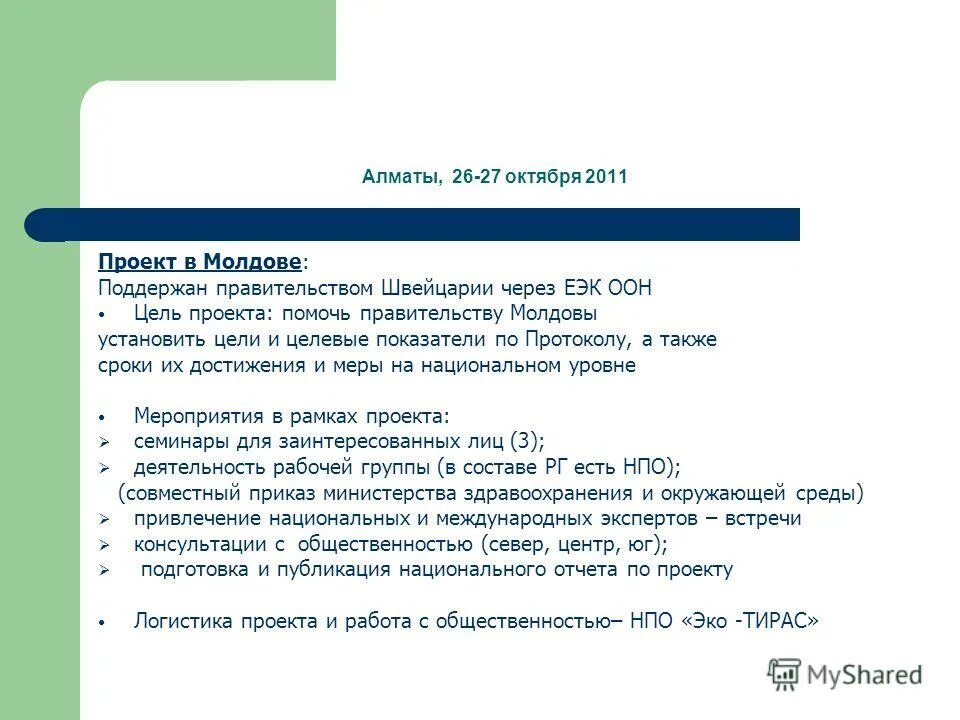 Алматы, 26-27 октября 2011

Проект в Молдове:
Поддержан правительством Швейцарии через ЕЭК ООН
• Цель проекта: помочь правительству Молдовы установить цели и целевые показатели по Протоколу, а также сроки их достижения и меры на национальном уровне

• Мероприятия в рамках проекта:
➢ семинары для заинтересованных лиц (3);
➢ деятельность рабочей группы (в составе РГ есть НПО);
(совместный приказ министерства здравоохранения и окружающей среды)
➢ привлечение национальных и международных экспертов – встречи
➢ консультации с общественностью (север, центр, юг);
➢ подготовка и публикация национального отчета по проекту

• Логистика проекта и работа с общественностью– НПО «Эко -ТИРАС»

MyShared